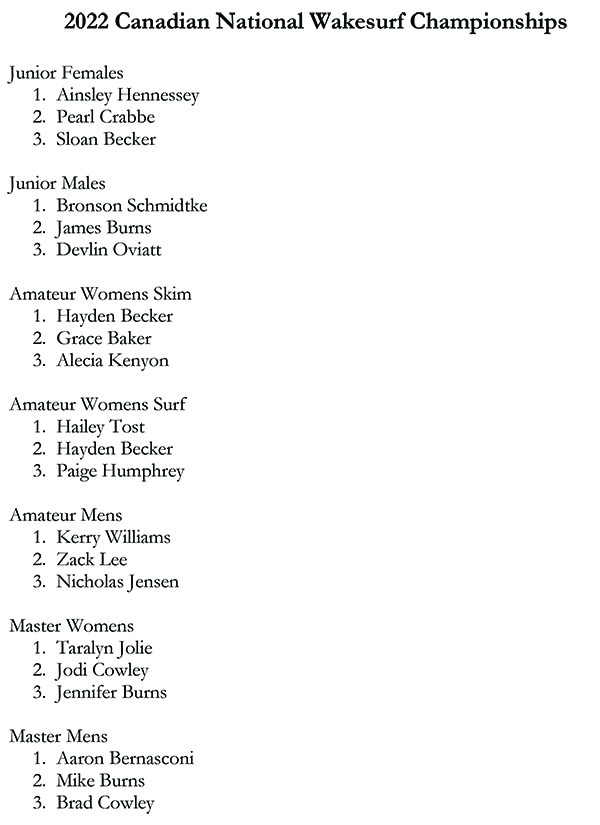 2022 Canadian National Wakesurf Championships

Junior Females
1. Ainsley Hennessey
2. Pearl Crabbe
3. Sloan Becker

Junior Males
1. Bronson Schmidtke
2. James Burns
3. Devlin Oviatt

Amateur Womens Skim
1. Hayden Becker
2. Grace Baker
3. Alecia Kenyon

Amateur Womens Surf
1. Hailey Tost
2. Hayden Becker
3. Paige Humphrey

Amateur Mens
1. Kerry Williams
2. Zack Lee
3. Nicholas Jensen

Master Womens
1. Taralyn Jolie
2. Jodi Cowley
3. Jennifer Burns

Master Mens
1. Aaron Bernasconi
2. Mike Burns
3. Brad Cowley